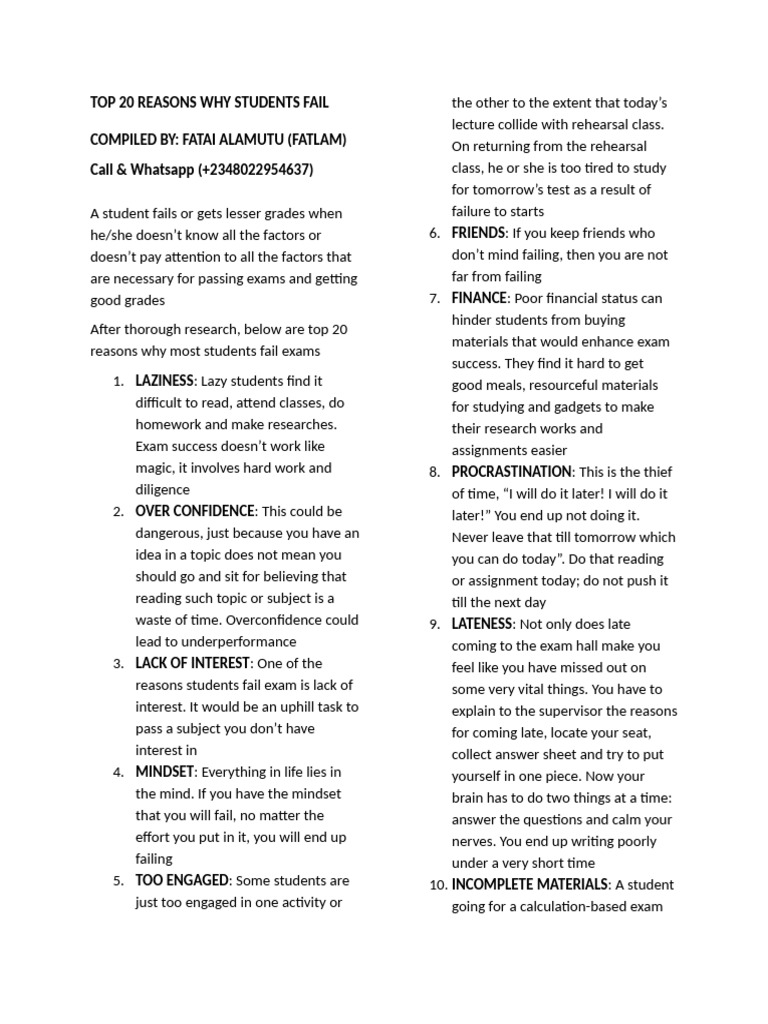 TOP 20 REASONS WHY STUDENTS FAIL

COMPILED BY: FATAI ALAMUTU (FATLAM)

Call & Whatsapp (+2348022954637)

A student fails or gets lesser grades when he/she doesn't know all the factors or doesn't pay attention to all the factors that are necessary for passing exams and getting good grades

After thorough research, below are top 20 reasons why most students fail exams

1. LAZINESS: Lazy students find it difficult to read, attend classes, do homework and make researches. Exam success doesn't work like magic, it involves hard work and diligence
2. OVER CONFIDENCE: This could be dangerous, just because you have an idea in a topic does not mean you should go and sit for believing that reading such topic or subject is a waste of time. Overconfidence could lead to underperformance
3. LACK OF INTEREST: One of the reasons students fail exam is lack of interest. It would be an uphill task to pass a subject you don't have interest in
4. MINDSET: Everything in life lies in the mind. If you have the mindset that you will fail, no matter the effort you put in it, you will end up failing
5. TOO ENGAGED: Some students are just too engaged in one activity or the other to the extent that today's lecture collide with rehearsal class. On returning from the rehearsal class, he or she is too tired to study for tomorrow's test as a result of failure to starts
6. FRIENDS: If you keep friends who don't mind failing, then you are not far from failing
7. FINANCE: Poor financial status can hinder students from buying materials that would enhance exam success. They find it hard to get good meals, resourceful materials for studying and gadgets to make their research works and assignments easier
8. PROCRASTINATION: This is the thief of time, "I will do it later! I will do it later!" You end up not doing it. Never leave that till tomorrow which you can do today". Do that reading or assignment today; do not push it till the next day
9. LATENESS: Not only does late coming to the exam hall make you feel like you have missed out on some very vital things. You have to explain to the supervisor the reasons for coming late, locate your seat, collect answer sheet and try to put yourself in one piece. Now your brain has to do two things at a time: answer the questions and calm your nerves. You end up writing poorly under a very short time
10. INCOMPLETE MATERIALS: A student going for a calculation-based exam